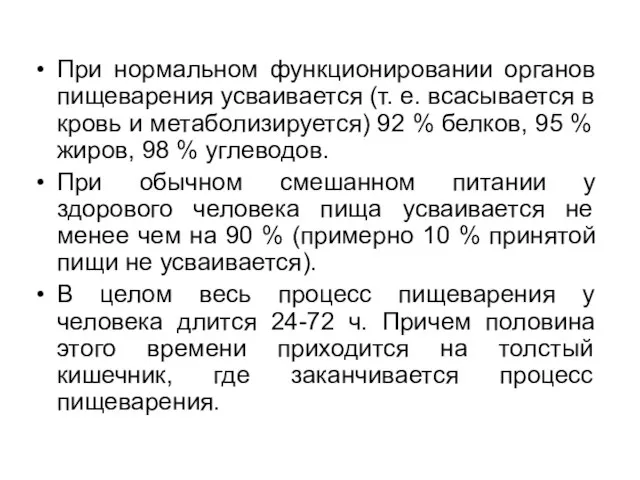 • При нормальном функционировании органов пищеварения усваивается (т. е. всасывается в кровь и метаболизируется) 92 % белков, 95 % жиров, 98 % углеводов.

• При обычном смешанном питании у здорового человека пища усваивается не менее чем на 90 % (примерно 10 % принятой пищи не усваивается).

• В целом весь процесс пищеварения у человека длится 24-72 ч. Причем половина этого времени приходится на толстый кишечник, где заканчивается процесс пищеварения.